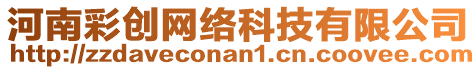 河南彩创网络科技有限公司
http://zzdaveconan1.cn.coovee.com